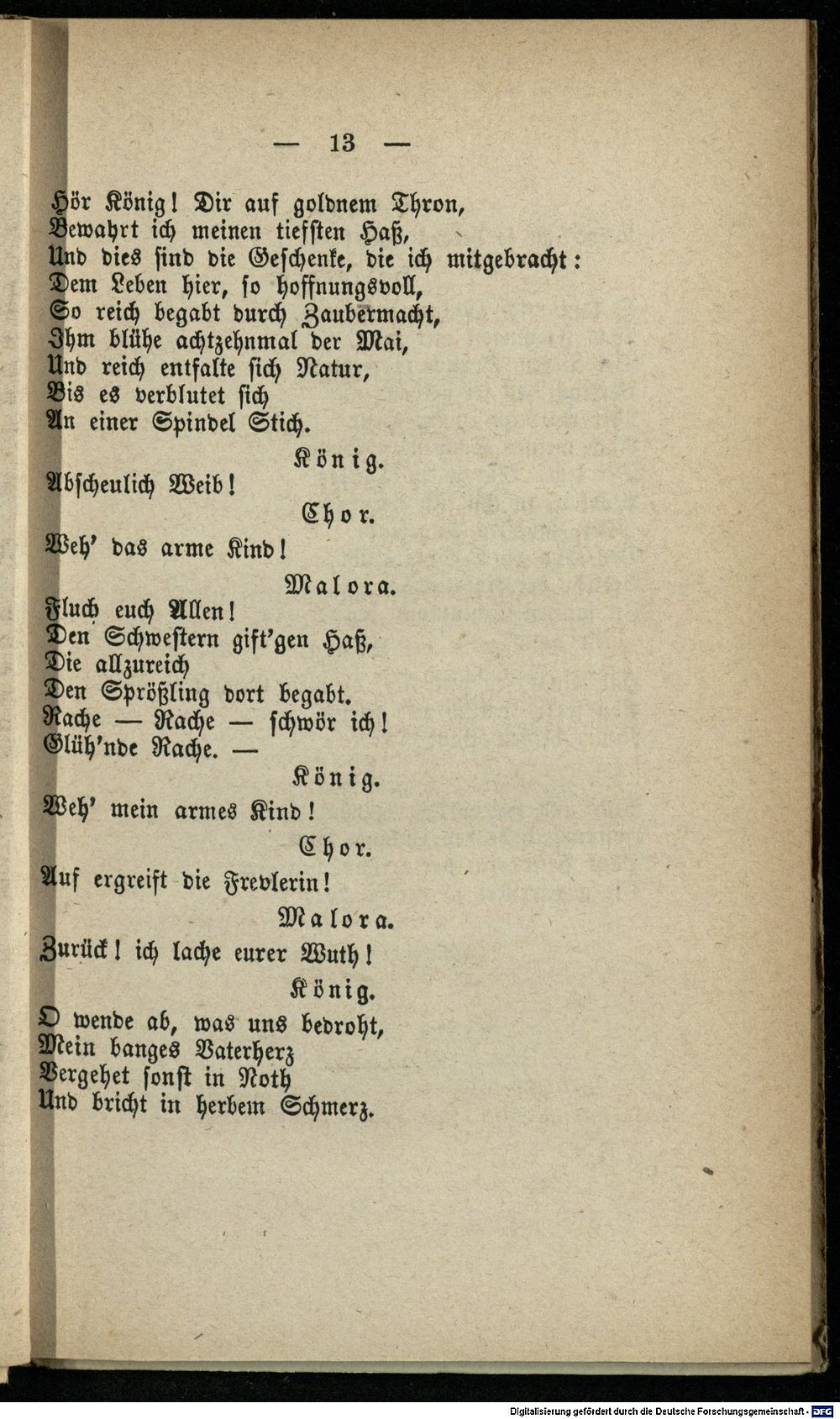 — 13 —

Hör König! Dir auf goldnem Thron,
Bewahrt ich meinen tiefsten Haß,
Und dies sind die Geschenke, die ich mitgebracht:
Dem Leben hier, so hoffnungsvoll,
So reich begabt durch Zaubermacht,
Ihm blühe achtzehnmal der Mai,
Und reich entfalte sich Natur,
Bis es verblutet sich
An einer Spindel Stich.

König.

Abscheulich Weib!

Chor.

Weh' das arme Kind!

Malora.

Fluch euch Allen!
Den Schwestern gift'gen Haß,
Die allzureich
Den Sprößling dort begabt.
Rache — Rache — schwör ich!
Glüh'nde Rache. —

König.

Weh' mein armes Kind!

Chor.

Auf ergreift die Frevlerin!

Malora.

Zurück! ich lache eurer Wuth!

König.

O wende ab, was uns bedroht,
Mein banges Vaterherz
Vergehet sonst in Noth
Und bricht in herbem Schmerz.

Digitalisierung gefördert durch die Deutsche Forschungsgemeinschaft - DFG